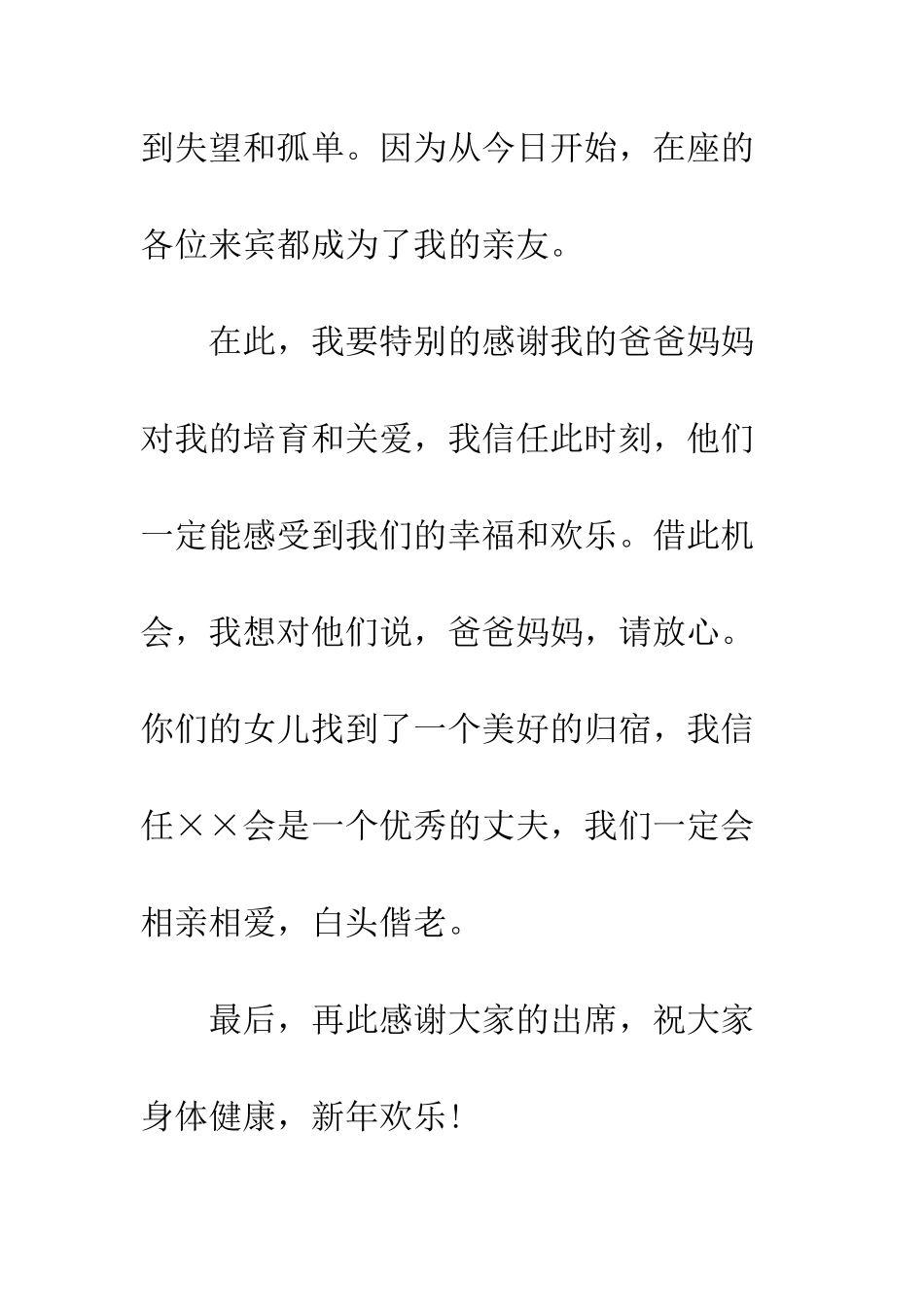 到失望和孤单。因为从今日开始，在座的各位来宾都成为了我的亲友。

在此，我要特别的感谢我的爸爸妈妈对我的培育和关爱，我信任此时刻，他们一定能感受到我们的幸福和欢乐。借此机会，我想对他们说，爸爸妈妈，请放心。你们的女儿找到了一个美好的归宿，我信任××会是一个优秀的丈夫，我们一定会相亲相爱，白头偕老。

最后，再此感谢大家的出席，祝大家身体健康，新年欢乐!